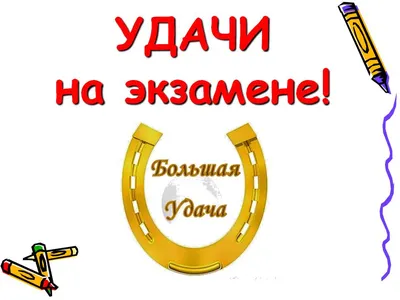 УДАЧИ
на экзамене!

Большая
Удача